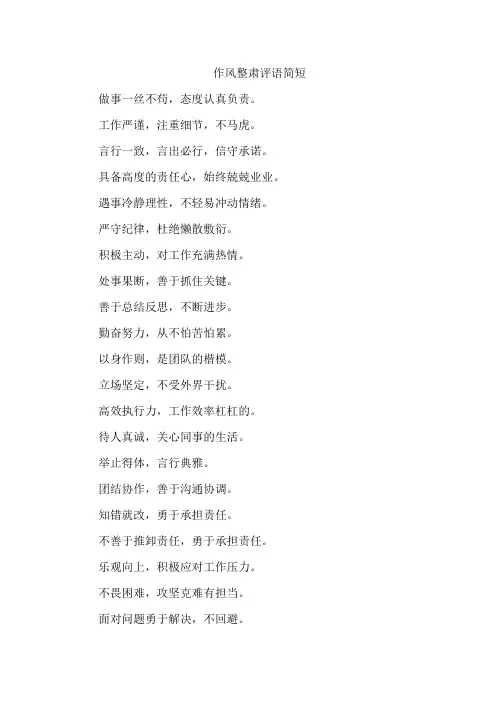 作风整肃评语简短

做事一丝不苟，态度认真负责。

工作严谨，注重细节，不马虎。

言行一致，言出必行，信守承诺。

具备高度的责任心，始终兢兢业业。

遇事冷静理性，不轻易冲动情绪。

严守纪律，杜绝懒散敷衍。

积极主动，对工作充满热情。

处事果断，善于抓住关键。

善于总结反思，不断进步。

勤奋努力，从不怕苦怕累。

以身作则，是团队的楷模。

立场坚定，不受外界干扰。

高效执行力，工作效率杠杠的。

待人真诚，关心同事的生活。

举止得体，言行典雅。

团结协作，善于沟通协调。

知错就改，勇于承担责任。

不善于推卸责任，勇于承担责任。

乐观向上，积极应对工作压力。

不畏困难，攻坚克难有担当。

面对问题勇于解决，不回避。